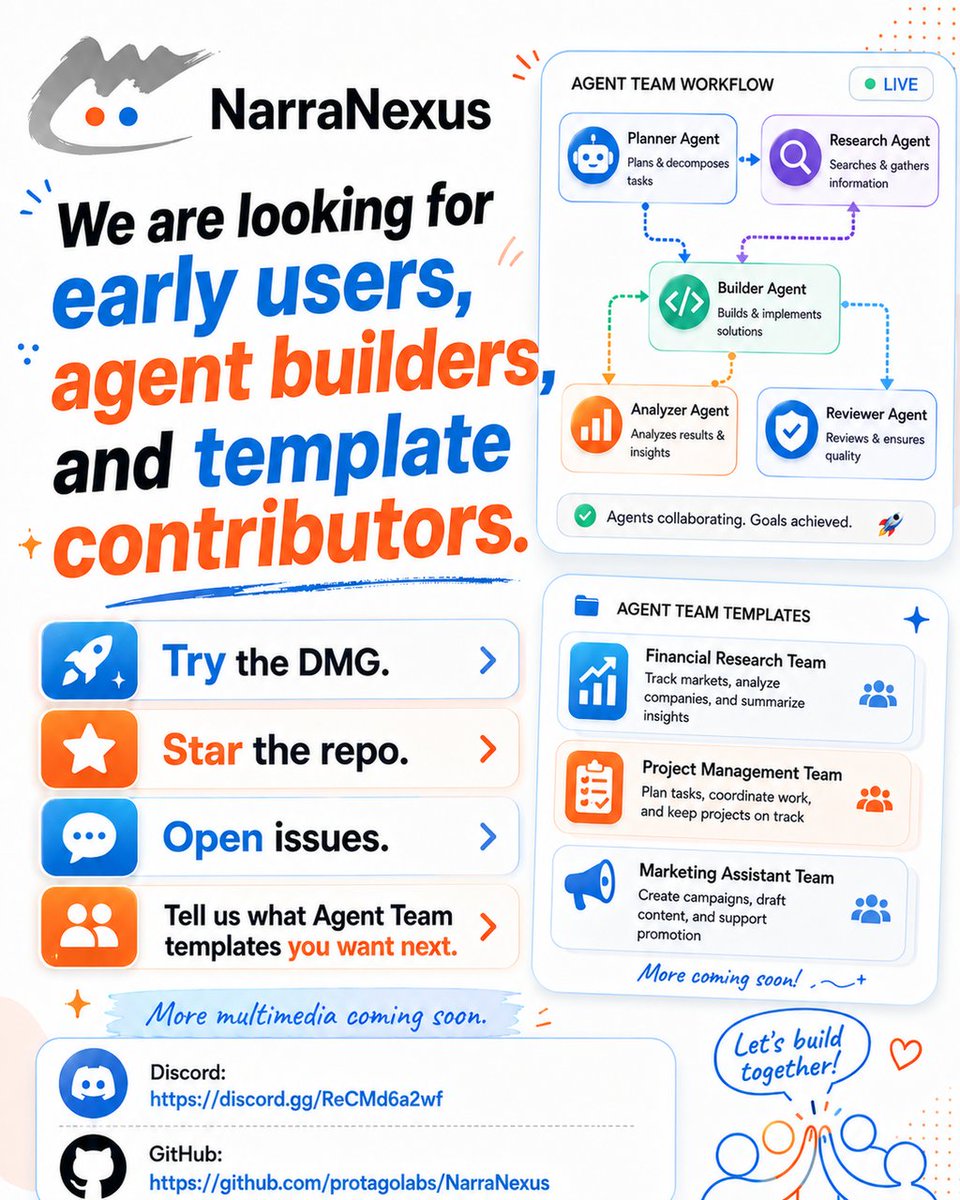 NarraNexus

We are looking for early users, agent builders, and template contributors.

Try the DMG.

Star the repo.

Open issues.

Tell us what Agent Team templates you want next.

More multimedia coming soon.

Discord:
https://discord.gg/ReCMd6a2wf

GitHub:
https://github.com/protagolabs/NarraNexus

AGENT TEAM WORKFLOW

LIVE

Planner Agent
Plans & decomposes tasks

Research Agent
Searches & gathers information

Builder Agent
Builds & implements solutions

Analyzer Agent
Analyzes results & insights

Reviewer Agent
Reviews & ensures quality

Agents collaborating. Goals achieved.

AGENT TEAM TEMPLATES

Financial Research Team
Track markets, analyze companies, and summarize insights

Project Management Team
Plan tasks, coordinate work, and keep projects on track

Marketing Assistant Team
Create campaigns, draft content, and support promotion

More coming soon!

Let's build together!